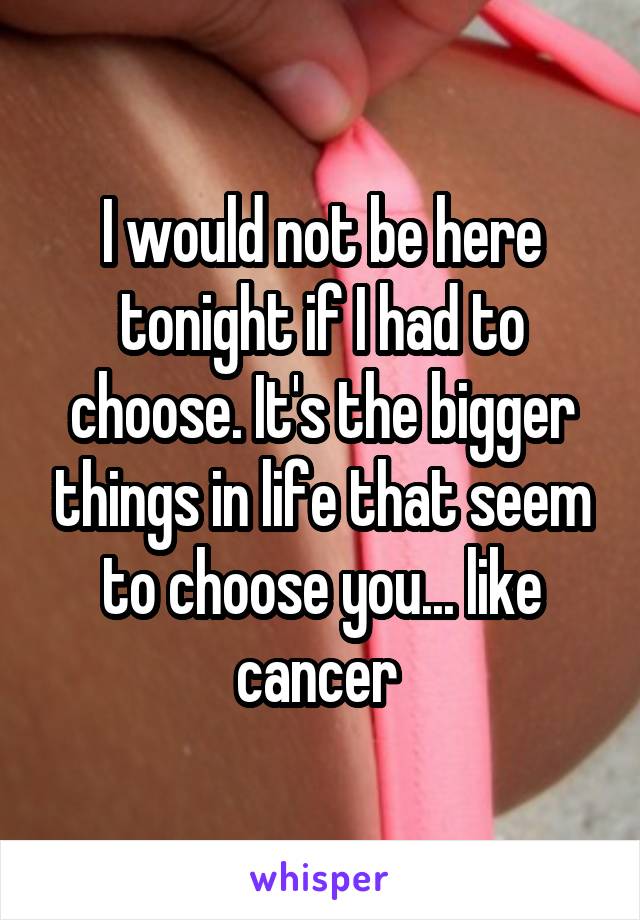 I would not be here tonight if I had to choose. It's the bigger things in life that seem to choose you... like cancer

whisper